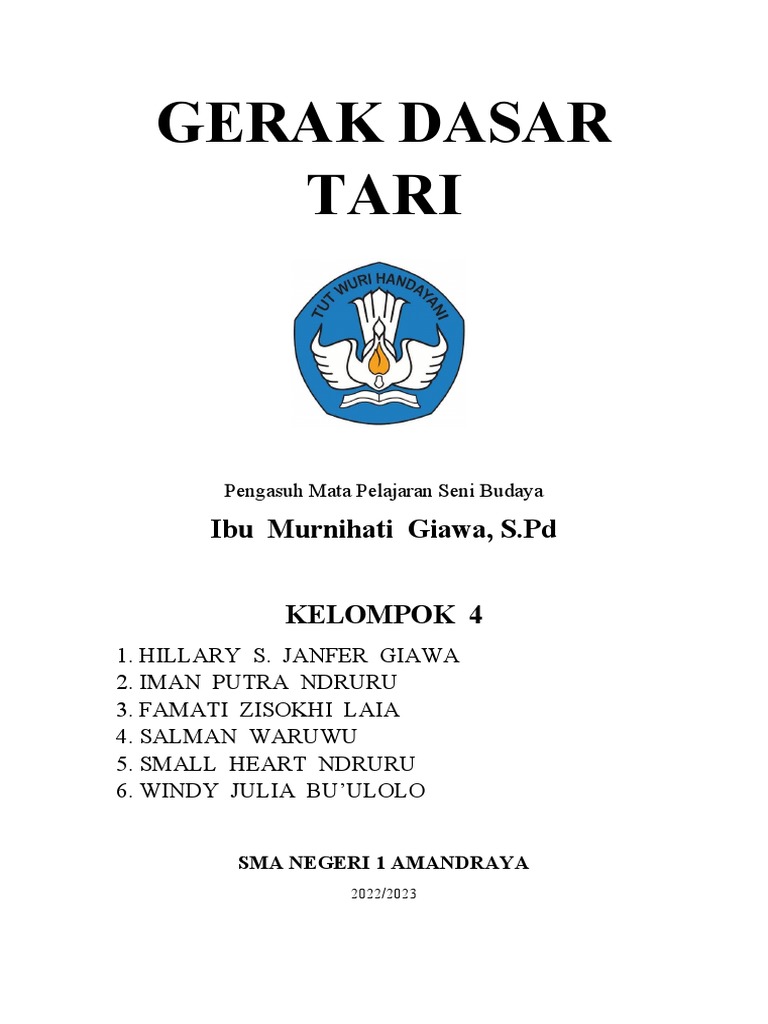 GERAK DASAR TARI

TUT WURI HANDAYANI

Pengasuh Mata Pelajaran Seni Budaya

Ibu Murnihati Giawa, S.Pd

KELOMPOK 4

1. HILLARY S. JANFER GIAWA
2. IMAN PUTRA NDRURU
3. FAMATI ZISOKHI LAIA
4. SALMAN WARUWU
5. SMALL HEART NDRURU
6. WINDY JULIA BU'ULOLO

SMA NEGERI 1 AMANDRAYA

2022/2023